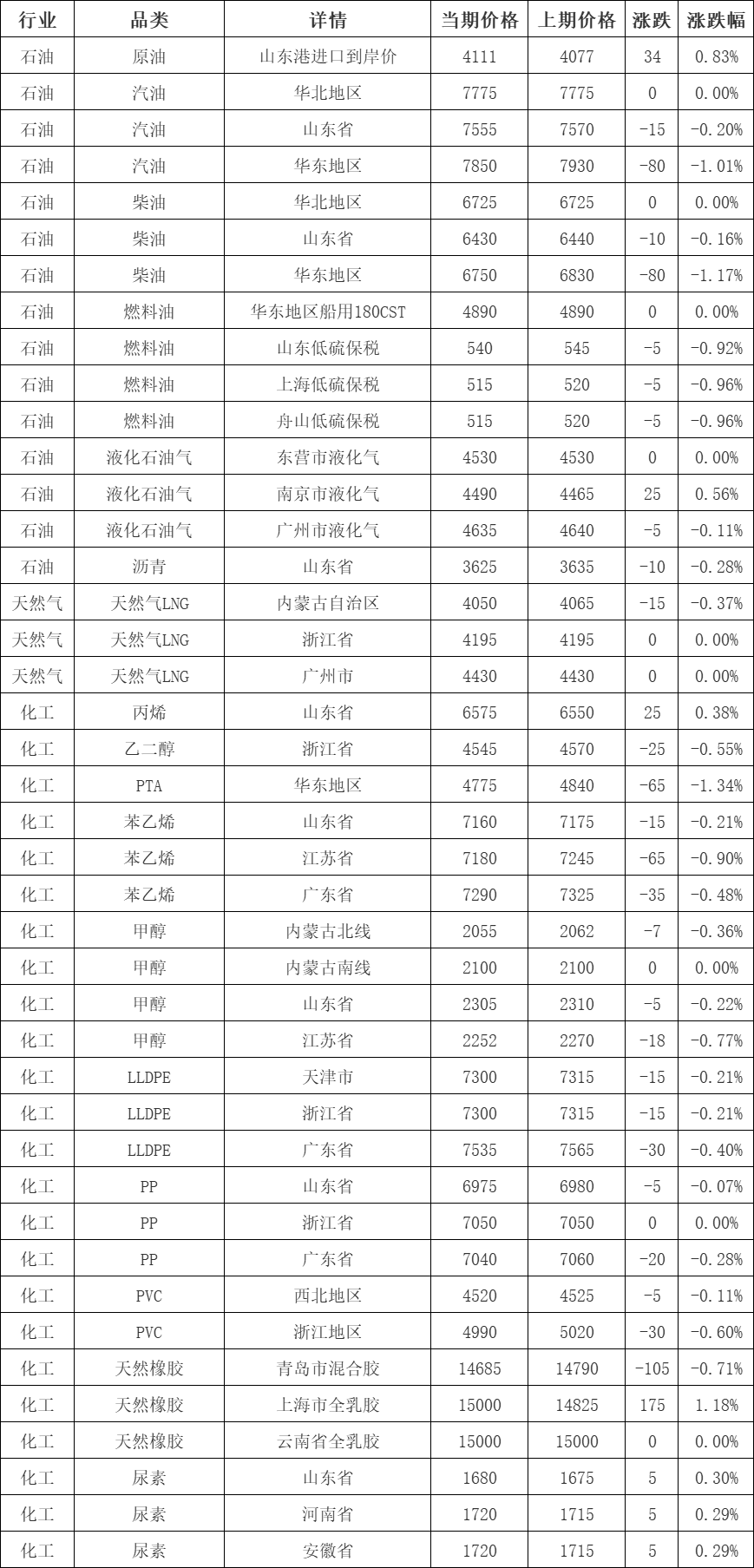 | 行业 | 品类 | 详情 | 当期价格 | 上期价格 | 涨跌 | 涨跌幅 |
|---|---|---|---|---|---|---|
| 石油 | 原油 | 山东港进口到岸价 | 4111 | 4077 | 34 | 0.83% |
| 石油 | 汽油 | 华北地区 | 7775 | 7775 | 0 | 0.00% |
| 石油 | 汽油 | 山东省 | 7555 | 7570 | -15 | -0.20% |
| 石油 | 汽油 | 华东地区 | 7850 | 7930 | -80 | -1.01% |
| 石油 | 柴油 | 华北地区 | 6725 | 6725 | 0 | 0.00% |
| 石油 | 柴油 | 山东省 | 6430 | 6440 | -10 | -0.16% |
| 石油 | 柴油 | 华东地区 | 6750 | 6830 | -80 | -1.17% |
| 石油 | 燃料油 | 华东地区船用180CST | 4890 | 4890 | 0 | 0.00% |
| 石油 | 燃料油 | 山东低硫保税 | 540 | 545 | -5 | -0.92% |
| 石油 | 燃料油 | 上海低硫保税 | 515 | 520 | -5 | -0.96% |
| 石油 | 燃料油 | 舟山低硫保税 | 515 | 520 | -5 | -0.96% |
| 石油 | 液化石油气 | 东营市液化气 | 4530 | 4530 | 0 | 0.00% |
| 石油 | 液化石油气 | 南京市液化气 | 4490 | 4465 | 25 | 0.56% |
| 石油 | 液化石油气 | 广州市液化气 | 4635 | 4640 | -5 | -0.11% |
| 石油 | 沥青 | 山东省 | 3625 | 3635 | -10 | -0.28% |
| 天然气 | 天然气LNG | 内蒙古自治区 | 4050 | 4065 | -15 | -0.37% |
| 天然气 | 天然气LNG | 浙江省 | 4195 | 4195 | 0 | 0.00% |
| 天然气 | 天然气LNG | 广州市 | 4430 | 4430 | 0 | 0.00% |
| 化工 | 丙烯 | 山东省 | 6575 | 6550 | 25 | 0.38% |
| 化工 | 乙二醇 | 浙江省 | 4545 | 4570 | -25 | -0.55% |
| 化工 | PTA | 华东地区 | 4775 | 4840 | -65 | -1.34% |
| 化工 | 苯乙烯 | 山东省 | 7160 | 7175 | -15 | -0.21% |
| 化工 | 苯乙烯 | 江苏省 | 7180 | 7245 | -65 | -0.90% |
| 化工 | 苯乙烯 | 广东省 | 7290 | 7325 | -35 | -0.48% |
| 化工 | 甲醇 | 内蒙古北线 | 2055 | 2062 | -7 | -0.36% |
| 化工 | 甲醇 | 内蒙古南线 | 2100 | 2100 | 0 | 0.00% |
| 化工 | 甲醇 | 山东省 | 2305 | 2310 | -5 | -0.22% |
| 化工 | 甲醇 | 江苏省 | 2252 | 2270 | -18 | -0.77% |
| 化工 | LLDPE | 天津市 | 7300 | 7315 | -15 | -0.21% |
| 化工 | LLDPE | 浙江省 | 7300 | 7315 | -15 | -0.21% |
| 化工 | LLDPE | 广东省 | 7535 | 7565 | -30 | -0.40% |
| 化工 | PP | 山东省 | 6975 | 6980 | -5 | -0.07% |
| 化工 | PP | 浙江省 | 7050 | 7050 | 0 | 0.00% |
| 化工 | PP | 广东省 | 7040 | 7060 | -20 | -0.28% |
| 化工 | PVC | 西北地区 | 4520 | 4525 | -5 | -0.11% |
| 化工 | PVC | 浙江地区 | 4990 | 5020 | -30 | -0.60% |
| 化工 | 天然橡胶 | 青岛市混合胶 | 14685 | 14790 | -105 | -0.71% |
| 化工 | 天然橡胶 | 上海市全乳胶 | 15000 | 14825 | 175 | 1.18% |
| 化工 | 天然橡胶 | 云南省全乳胶 | 15000 | 15000 | 0 | 0.00% |
| 化工 | 尿素 | 山东省 | 1680 | 1675 | 5 | 0.30% |
| 化工 | 尿素 | 河南省 | 1720 | 1715 | 5 | 0.29% |
| 化工 | 尿素 | 安徽省 | 1720 | 1715 | 5 | 0.29% |